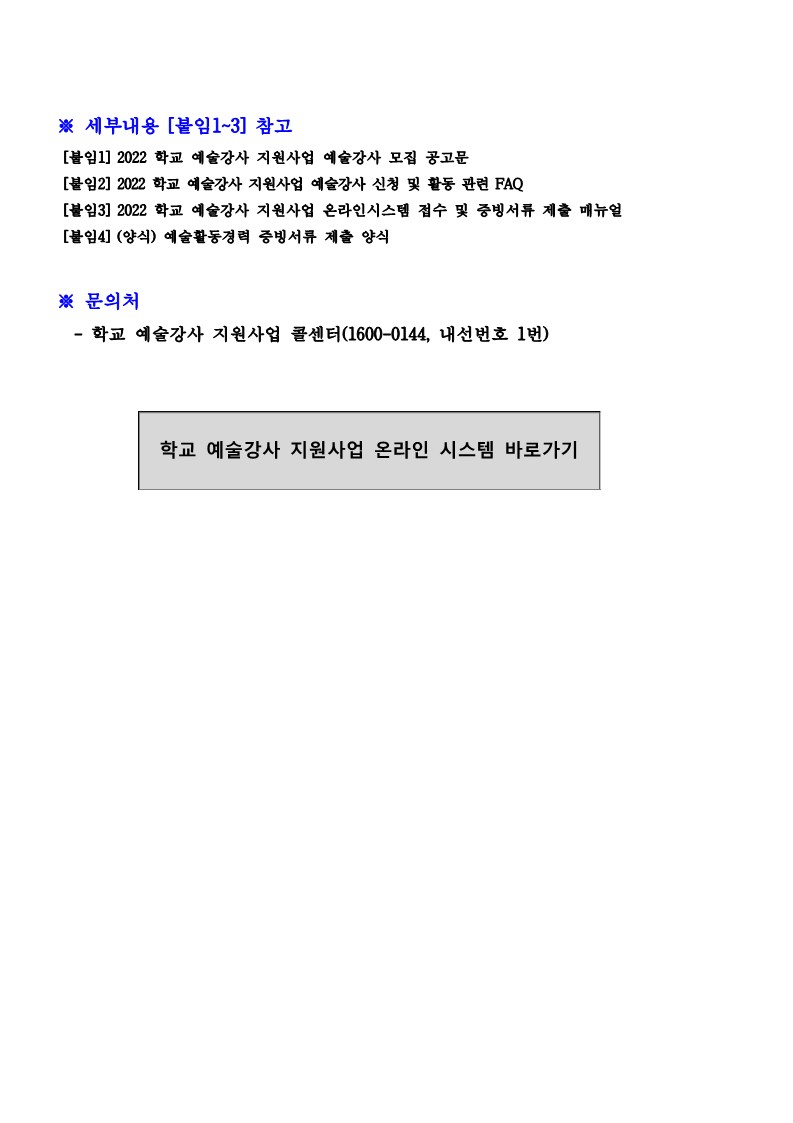 ※ 세부내용 [붙임1~3] 참고

[붙임1] 2022 학교 예술강사 지원사업 예술강사 모집 공고문
[붙임2] 2022 학교 예술강사 지원사업 예술강사 신청 및 활동 관련 FAQ
[붙임3] 2022 학교 예술강사 지원사업 온라인시스템 접수 및 증빙서류 제출 매뉴얼
[붙임4] (양식) 예술활동경력 증빙서류 제출 양식

※ 문의처

- 학교 예술강사 지원사업 콜센터(1600-0144, 내선번호 1번)

학교 예술강사 지원사업 온라인 시스템 바로가기